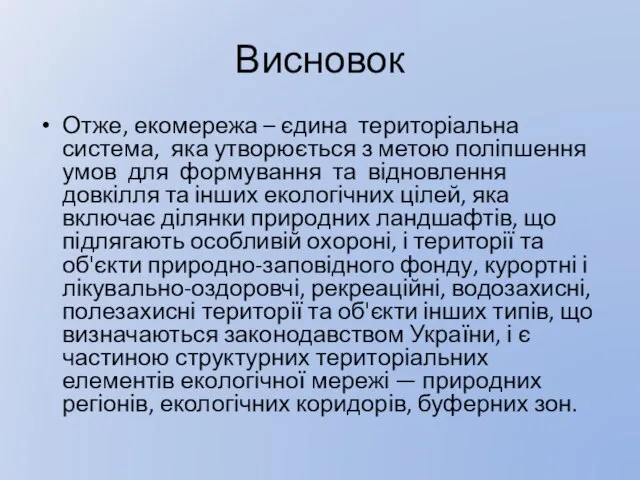 Висновок

• Отже, екомережа – єдина територіальна система, яка утворюється з метою поліпшення умов для формування та відновлення довкілля та інших екологічних цілей, яка включає ділянки природних ландшафтів, що підлягають особливій охороні, і території та об'єкти природно-заповідного фонду, курортні і лікувально-оздоровчі, рекреаційні, водозахисні, полезахисні території та об'єкти інших типів, що визначаються законодавством України, і є частиною структурних територіальних елементів екологічної мережі — природних регіонів, екологічних коридорів, буферних зон.